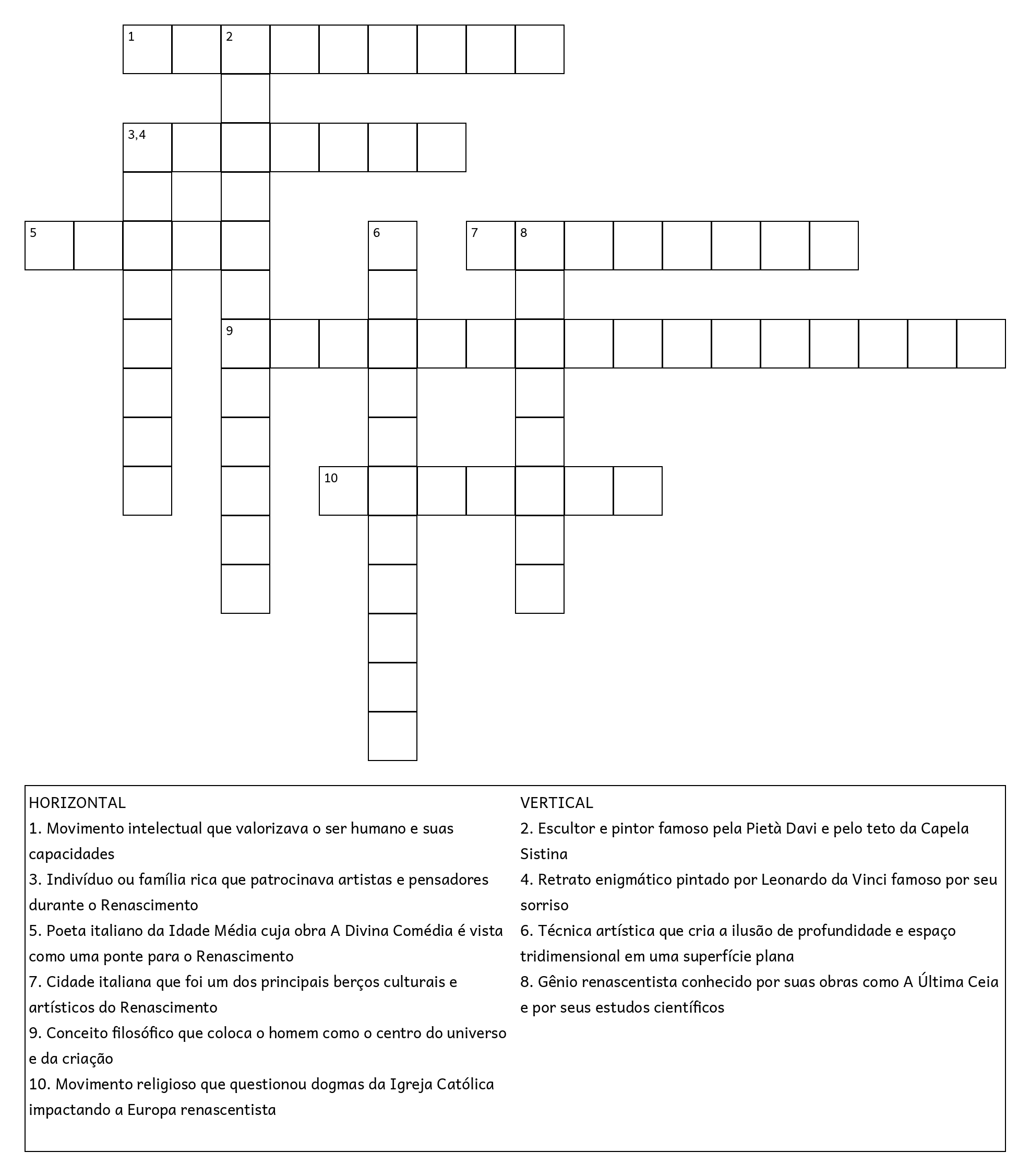 1 2

3,4

5 6 7 8

9

10

HORIZONTAL
1. Movimento intelectual que valorizava o ser humano e suas capacidades
3. Indivíduo ou família rica que patrocinava artistas e pensadores durante o Renascimento
5. Poeta italiano da Idade Média cuja obra A Divina Comédia é vista como uma ponte para o Renascimento
7. Cidade italiana que foi um dos principais berços culturais e artísticos do Renascimento
9. Conceito filosófico que coloca o homem como o centro do universo e da criação
10. Movimento religioso que questionou dogmas da Igreja Católica impactando a Europa renascentista

VERTICAL
2. Escultor e pintor famoso pela Pietà Davi e pelo teto da Capela Sistina
4. Retrato enigmático pintado por Leonardo da Vinci famoso por seu sorriso
6. Técnica artística que cria a ilusão de profundidade e espaço tridimensional em uma superfície plana
8. Gênio renascentista conhecido por suas obras como A Última Ceia e por seus estudos científicos